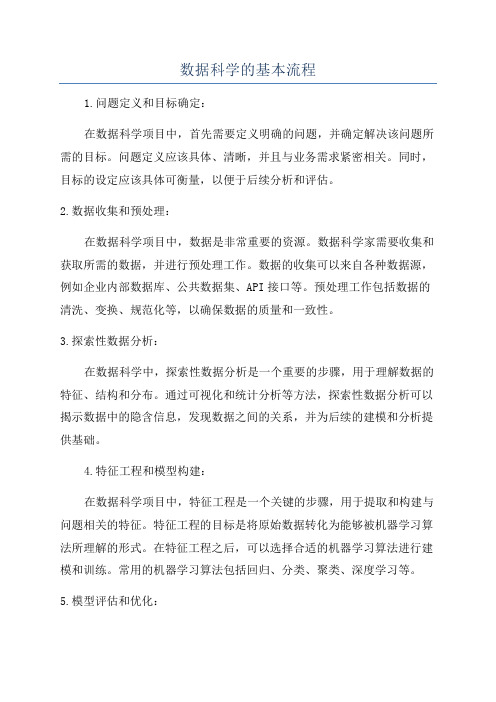 数据科学的基本流程

1.问题定义和目标确定：

在数据科学项目中，首先需要定义明确的问题，并确定解决该问题所需的目标。问题定义应该具体、清晰，并且与业务需求紧密相关。同时，目标的设定应该具体可衡量，以便于后续分析和评估。

2.数据收集和预处理：

在数据科学项目中，数据是非常重要的资源。数据科学家需要收集和获取所需的数据，并进行预处理工作。数据的收集可以来自各种数据源，例如企业内部数据库、公共数据集、API接口等。预处理工作包括数据的清洗、变换、规范化等，以确保数据的质量和一致性。

3.探索性数据分析：

在数据科学中，探索性数据分析是一个重要的步骤，用于理解数据的特征、结构和分布。通过可视化和统计分析等方法，探索性数据分析可以揭示数据中的隐含信息，发现数据之间的关系，并为后续的建模和分析提供基础。

4.特征工程和模型构建：

在数据科学项目中，特征工程是一个关键的步骤，用于提取和构建与问题相关的特征。特征工程的目标是将原始数据转化为能够被机器学习算法所理解的形式。在特征工程之后，可以选择合适的机器学习算法进行建模和训练。常用的机器学习算法包括回归、分类、聚类、深度学习等。

5.模型评估和优化：